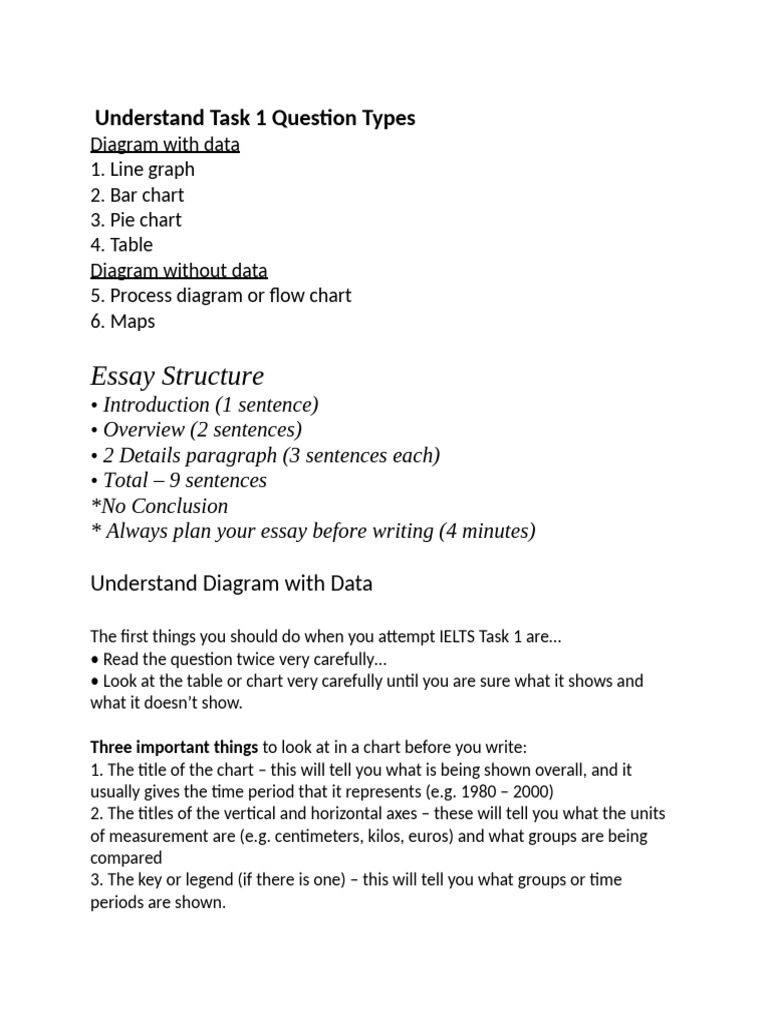 Understand Task 1 Question Types
Diagram with data
1. Line graph
2. Bar chart
3. Pie chart
4. Table
Diagram without data
5. Process diagram or flow chart
6. Maps

Essay Structure
• Introduction (1 sentence)
• Overview (2 sentences)
• 2 Details paragraph (3 sentences each)
• Total – 9 sentences
*No Conclusion
* Always plan your essay before writing (4 minutes)

Understand Diagram with Data

The first things you should do when you attempt IELTS Task 1 are…
• Read the question twice very carefully…
• Look at the table or chart very carefully until you are sure what it shows and what it doesn't show.

Three important things to look at in a chart before you write:
1. The title of the chart – this will tell you what is being shown overall, and it usually gives the time period that it represents (e.g. 1980 – 2000)
2. The titles of the vertical and horizontal axes – these will tell you what the units of measurement are (e.g. centimeters, kilos, euros) and what groups are being compared
3. The key or legend (if there is one) – this will tell you what groups or time periods are shown.